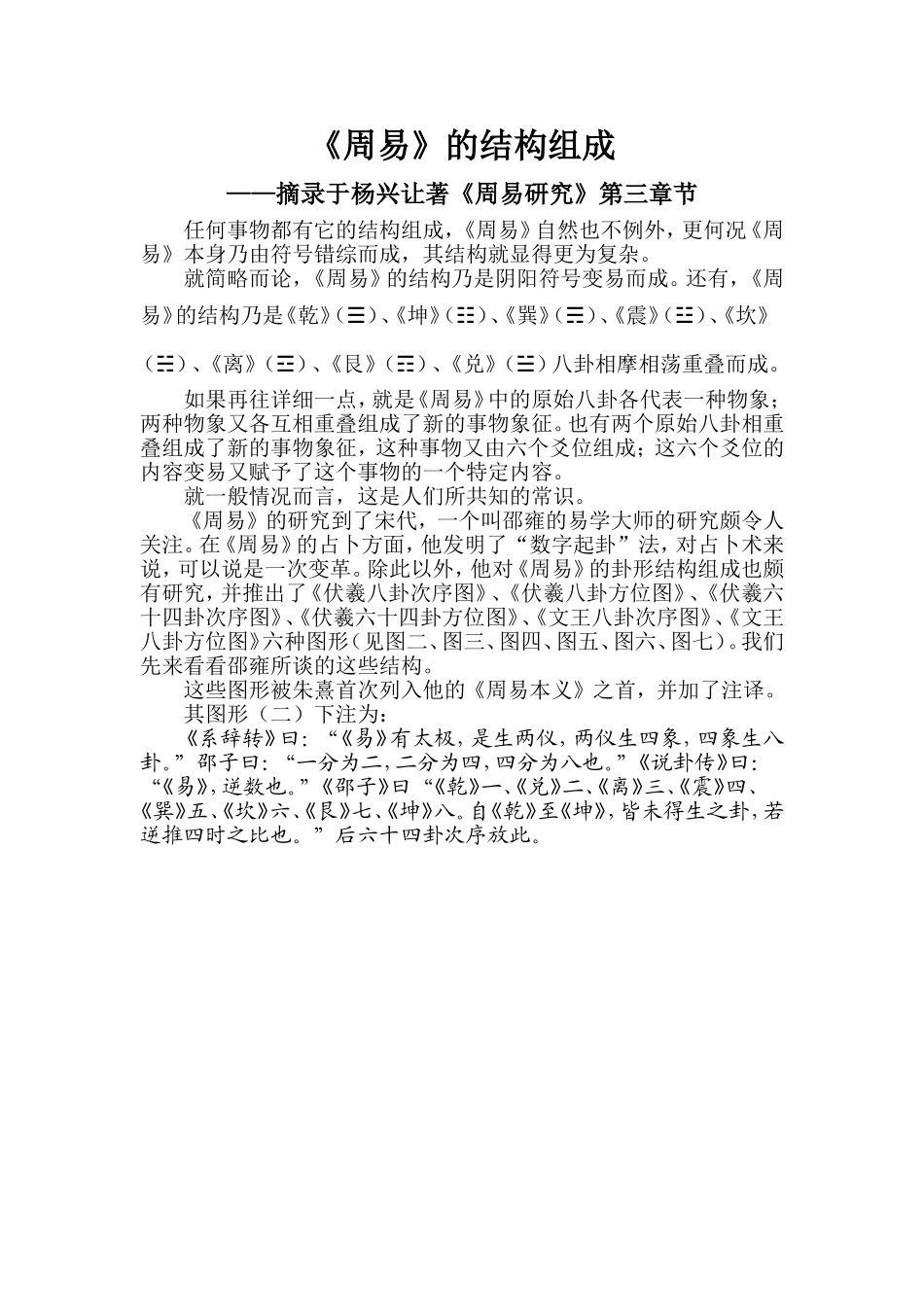 《周易》的结构组成

——摘录于杨兴让著《周易研究》第三章节

任何事物都有它的结构组成，《周易》自然也不例外，更何况《周易》本身乃由符号错综而成，其结构就显得更为复杂。

就简略而论，《周易》的结构乃是阴阳符号变易而成。还有，《周易》的结构乃是《乾》（☰）、《坤》（☷）、《巽》（☴）、《震》（☳）、《坎》（☵）、《离》（☲）、《艮》（☶）、《兑》（☱）八卦相摩相荡重叠而成。

如果再往详细一点，就是《周易》中的原始八卦各代表一种物象；两种物象又各互相重叠组成了新的事物象征。也有两个原始八卦相重叠组成了新的事物象征，这种事物又由六个爻位组成；这六个爻位的内容变易又赋予了这个事物的一个特定内容。

就一般情况而言，这是人们所共知的常识。

《周易》的研究到了宋代，一个叫邵雍的易学大师的研究颇令人关注。在《周易》的占卜方面，他发明了“数字起卦”法，对占卜术来说，可以说是一次变革。除此以外，他对《周易》的卦形结构组成也颇有研究，并推出了《伏羲八卦次序图》、《伏羲八卦方位图》、《伏羲六十四卦次序图》、《伏羲六十四卦方位图》、《文王八卦次序图》、《文王八卦方位图》六种图形（见图二、图三、图四、图五、图六、图七）。我们先来看看邵雍所谈的这些结构。

这些图形被朱熹首次列入他的《周易本义》之首，并加了注译。

其图形（二）下注为：

《系辞转》曰：“《易》有太极，是生两仪，两仪生四象，四象生八卦。”邵子曰：“一分为二，二分为四，四分为八也。”《说卦传》曰：“《易》，逆数也。”《邵子》曰“《乾》一、《兑》二、《离》三、《震》四、《巽》五、《坎》六、《艮》七、《坤》八。自《乾》至《坤》，皆未得生之卦，若逆推四时之比也。”后六十四卦次序放此。